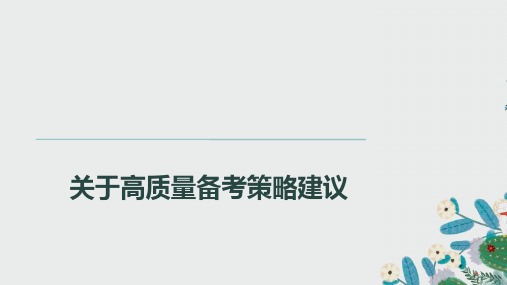 关于高质量备考策略建议